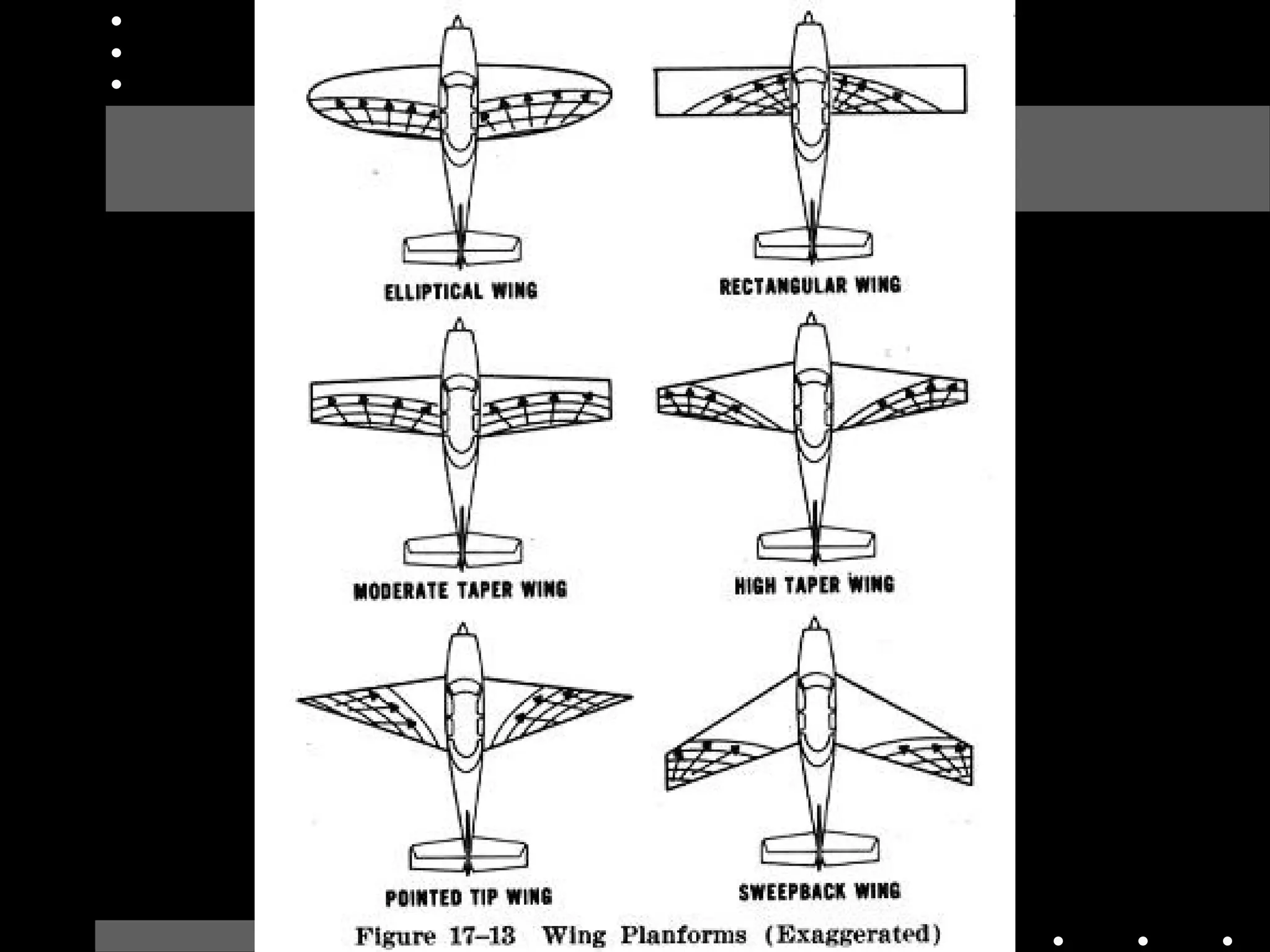 ELLIPTICAL WING

RECTANGULAR WING

MODERATE TAPER WING

HIGH TAPER WING

POINTED TIP WING

SWEEPBACK WING

Figure 17–13 Wing Planforms (Exaggerated)